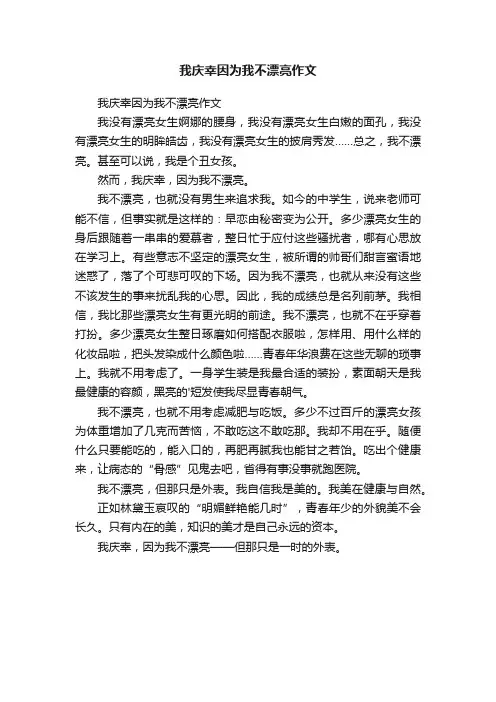 我庆幸因为我不漂亮作文

我庆幸因为我不漂亮作文

我没有漂亮女生婀娜的腰身，我没有漂亮女生白嫩的面孔，我没有漂亮女生的明眸皓齿，我没有漂亮女生的披肩秀发……总之，我不漂亮。甚至可以说，我是个丑女孩。

然而，我庆幸，因为我不漂亮。

我不漂亮，也就没有男生来追求我。如今的中学生，说来老师可能不信，但事实就是这样的：早恋由秘密变为公开。多少漂亮女生的身后跟随着一串串的爱慕者，整日忙于应付这些骚扰者，哪有心思放在学习上。有些意志不坚定的漂亮女生，被所谓的帅哥们甜言蜜语地迷惑了，落了个可悲可叹的下场。因为我不漂亮，也就从来没有这些不该发生的事来扰乱我的心思。因此，我的成绩总是名列前茅。我相信，我比那些漂亮女生有更光明的前途。我不漂亮，也就不在乎穿着打扮。多少漂亮女生整日琢磨如何搭配衣服啦，怎样用、用什么样的化妆品啦，把头发染成什么颜色啦……青春年华浪费在这些无聊的琐事上。我就不用考虑了。一身学生装是我最合适的装扮，素面朝天是我最健康的容颜，黑亮的'短发使我尽显青春朝气。

我不漂亮，也就不用考虑减肥与吃饭。多少不过百斤的漂亮女孩为体重增加了几克而苦恼，不敢吃这不敢吃那。我却不用在乎。随便什么只要能吃的，能入口的，再肥再腻我也能甘之若饴。吃出个健康来，让病态的“骨感”见鬼去吧，省得有事没事就跑医院。

我不漂亮，但那只是外表。我自信我是美的。我美在健康与自然。

正如林黛玉哀叹的“明媚鲜艳能几时”，青春年少的外貌美不会长久。只有内在的美，知识的美才是自己永远的资本。

我庆幸，因为我不漂亮——但那只是一时的外表。